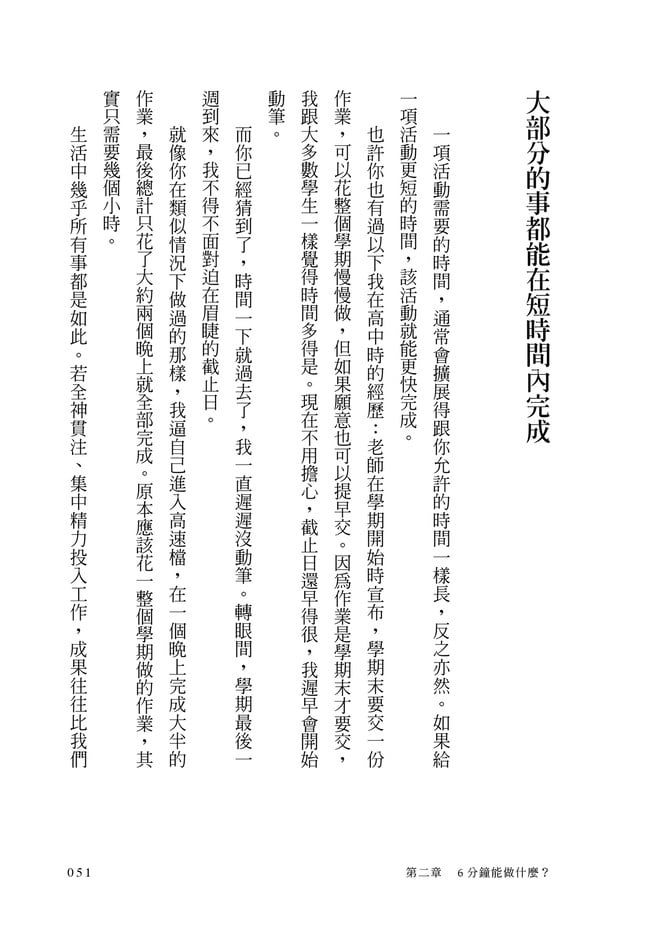 大部分的事都能在短時間內完成

一項活動需要的時間，通常會擴展得跟你允許的時間一樣長，反之亦然。如果給一項活動更短的時間，該活動就能更快完成。

也許你也有過以下我在高中時的經歷：老師在學期開始時宣布，學期末要交一份作業，可以花整個學期慢慢做，但如果願意也可以提早交。因爲作業是學期末才要交，我跟大多數學生一樣覺得時間多得是。現在不用擔心，截止日還早得很，我遲早會開始動筆。

而你已經猜到了，時間一下就過去了，我一直遲遲沒動筆。轉眼間，學期最後一週到來，我不得不面對迫在眉睫的截止日。

就像你在類似情況下做過的那樣，我逼自己進入高速檔，在一個晚上完成大半的作業，最後總計只花了大約兩個晚上就全部完成。原本應該花一整個學期做的作業，其實只需要幾個小時。

生活中幾乎所有事都是如此。若全神貫注、集中精力投入工作，成果往往比我們

051

第二章　6分鐘能做什麼？